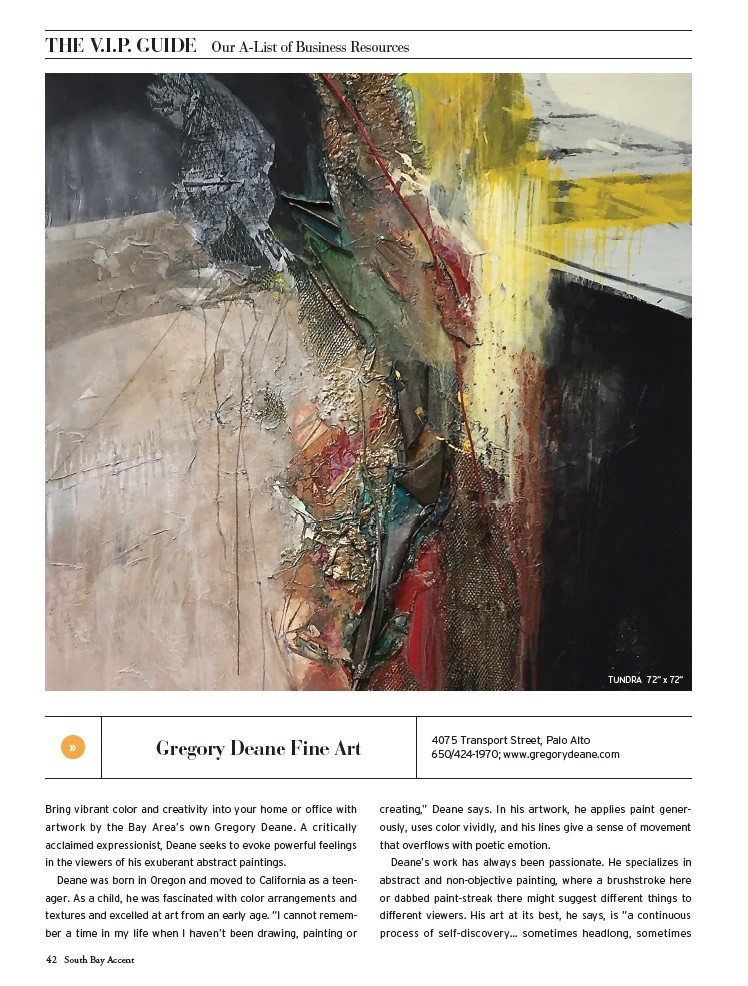 THE V.I.P. GUIDE Our A-List of Business Resources

TUNDRA 72" x 72"

»

Gregory Deane Fine Art

4075 Transport Street, Palo Alto
650/424-1970; www.gregorydeane.com

Bring vibrant color and creativity into your home or office with artwork by the Bay Area's own Gregory Deane. A critically acclaimed expressionist, Deane seeks to evoke powerful feelings in the viewers of his exuberant abstract paintings.

Deane was born in Oregon and moved to California as a teenager. As a child, he was fascinated with color arrangements and textures and excelled at art from an early age. "I cannot remember a time in my life when I haven't been drawing, painting or creating," Deane says. In his artwork, he applies paint generously, uses color vividly, and his lines give a sense of movement that overflows with poetic emotion.

Deane's work has always been passionate. He specializes in abstract and non-objective painting, where a brushstroke here or dabbed paint-streak there might suggest different things to different viewers. His art at its best, he says, is "a continuous process of self-discovery… sometimes headlong, sometimes

42 South Bay Accent